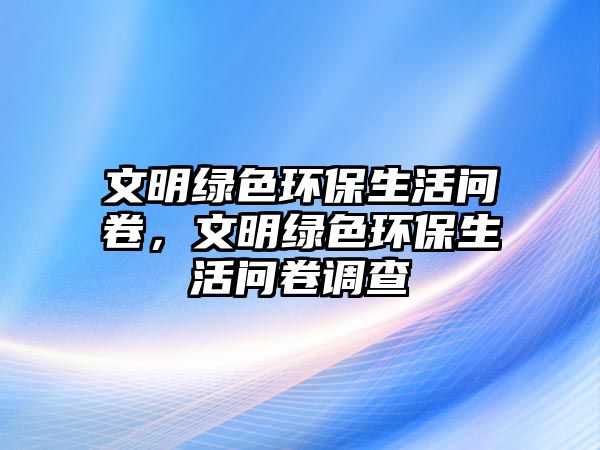 文明绿色环保生活问卷，文明绿色环保生活问卷调查